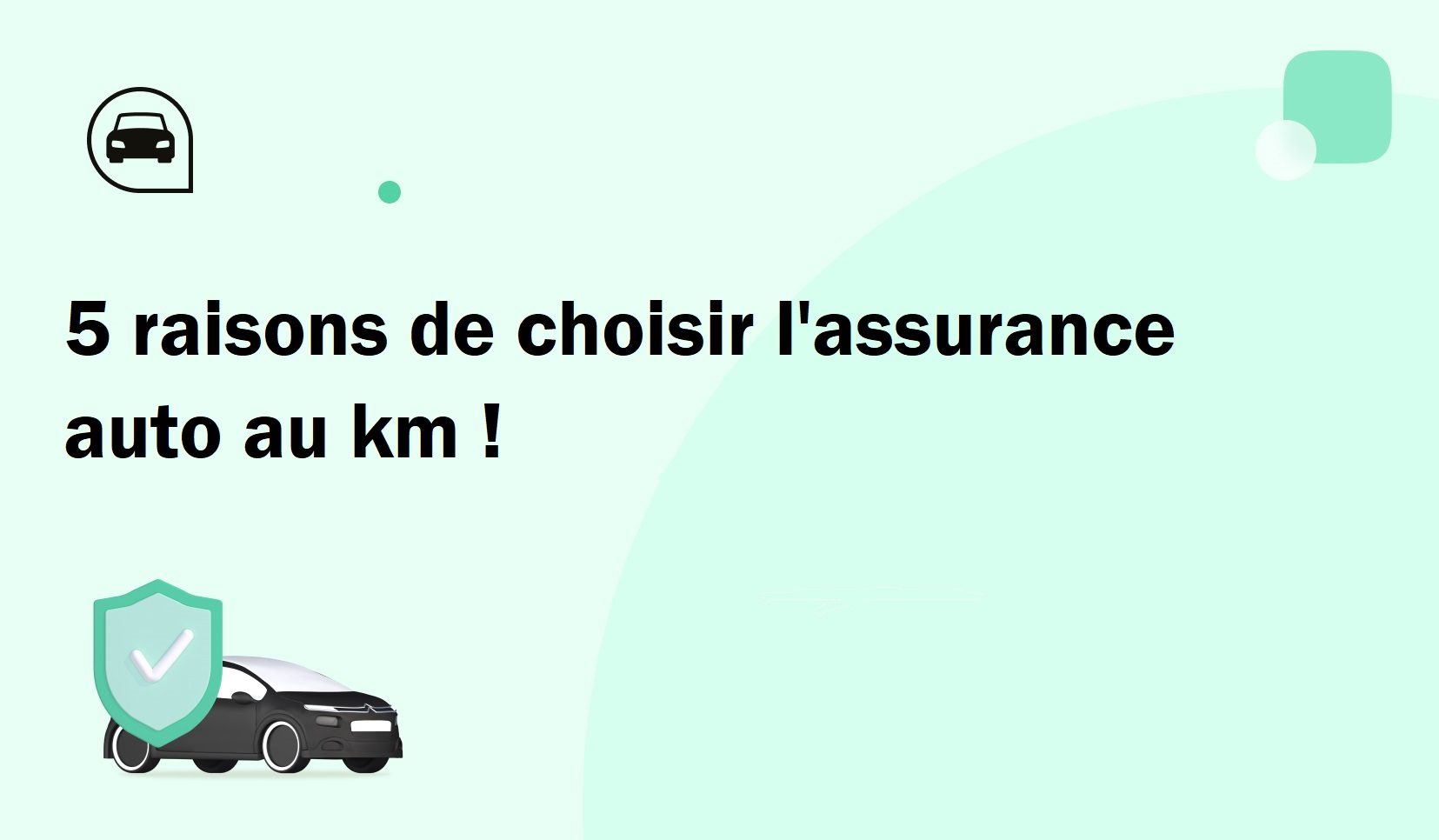 5 raisons de choisir l'assurance auto au km !